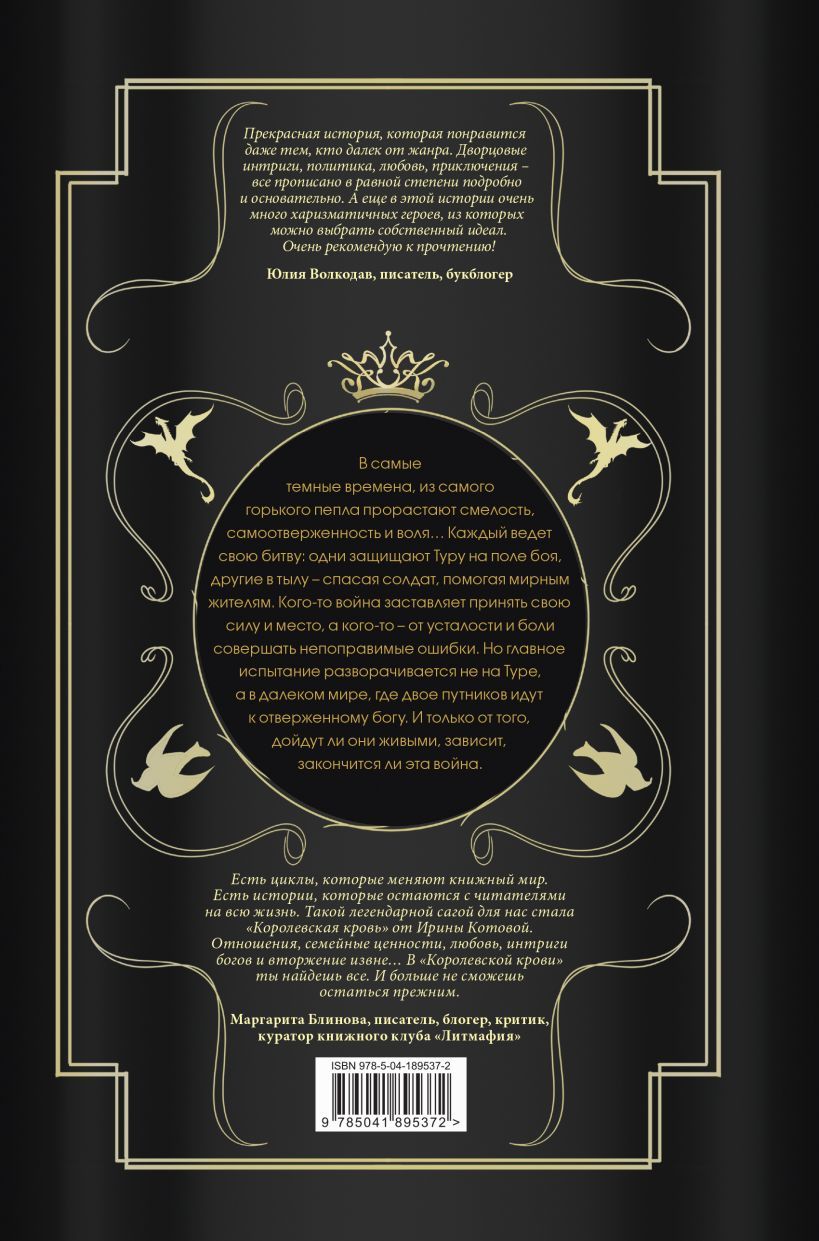 Прекрасная история, которая понравится даже тем, кто далек от жанра. Дворцовые интриги, политика, любовь, приключения – все прописано в равной степени подробно и основательно. А еще в этой истории очень много харизматичных героев, из которых можно выбрать собственный идеал. Очень рекомендую к прочтению!

Юлия Волкодав, писатель, букблогер

В самые темные времена, из самого горького пепла прорастают смелость, самоотверженность и воля… Каждый ведет свою битву: одни защищают Туру на поле боя, другие в тылу – спасая солдат, помогая мирным жителям. Кого-то война заставляет принять свою силу и место, а кого-то – от усталости и боли совершать непоправимые ошибки. Но главное испытание разворачивается не на Туре, а в далеком мире, где двое путников идут к отверженному богу. И только от того, дойдут ли они живыми, зависит, закончится ли эта война.

Есть циклы, которые меняют книжный мир. Есть истории, которые остаются с читателями на всю жизнь. Такой легендарной сагой для нас стала «Королевская кровь» от Ирины Котовой. Отношения, семейные ценности, любовь, интриги богов и вторжение извне… В «Королевской крови» ты найдешь все. И больше не сможешь остаться прежним.

Маргарита Блинова, писатель, блогер, критик, куратор книжного клуба «Литмафия»

ISBN 978-5-04-189537-2

9 785041 895372 >